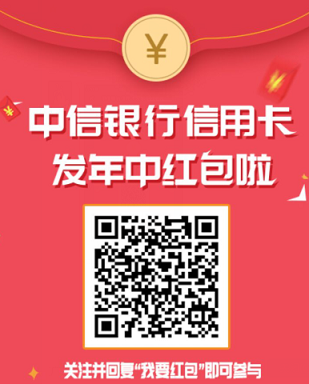 ¥

中信银行信用卡
发年中红包啦

关注并回复“我要红包”即可参与